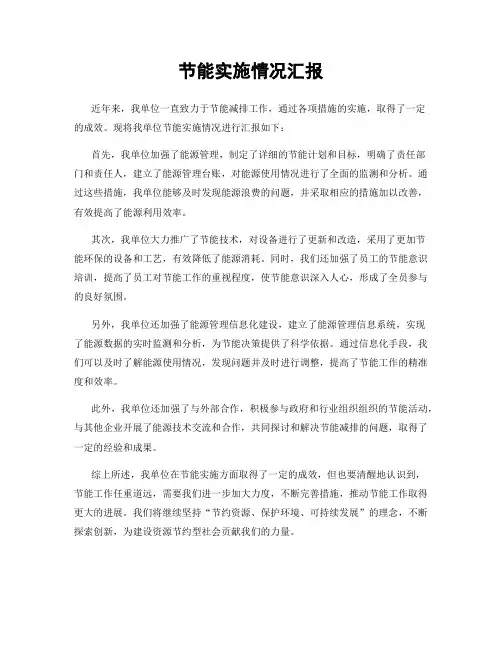 节能实施情况汇报

近年来，我单位一直致力于节能减排工作，通过各项措施的实施，取得了一定的成效。现将我单位节能实施情况进行汇报如下：

首先，我单位加强了能源管理，制定了详细的节能计划和目标，明确了责任部门和责任人，建立了能源管理台账，对能源使用情况进行了全面的监测和分析。通过这些措施，我单位能够及时发现能源浪费的问题，并采取相应的措施加以改善，有效提高了能源利用效率。

其次，我单位大力推广了节能技术，对设备进行了更新和改造，采用了更加节能环保的设备和工艺，有效降低了能源消耗。同时，我们还加强了员工的节能意识培训，提高了员工对节能工作的重视程度，使节能意识深入人心，形成了全员参与的良好氛围。

另外，我单位还加强了能源管理信息化建设，建立了能源管理信息系统，实现了能源数据的实时监测和分析，为节能决策提供了科学依据。通过信息化手段，我们可以及时了解能源使用情况，发现问题并及时进行调整，提高了节能工作的精准度和效率。

此外，我单位还加强了与外部合作，积极参与政府和行业组织组织的节能活动，与其他企业开展了能源技术交流和合作，共同探讨和解决节能减排的问题，取得了一定的经验和成果。

综上所述，我单位在节能实施方面取得了一定的成效，但也要清醒地认识到，节能工作任重道远，需要我们进一步加大力度，不断完善措施，推动节能工作取得更大的进展。我们将继续坚持“节约资源、保护环境、可持续发展”的理念，不断探索创新，为建设资源节约型社会贡献我们的力量。